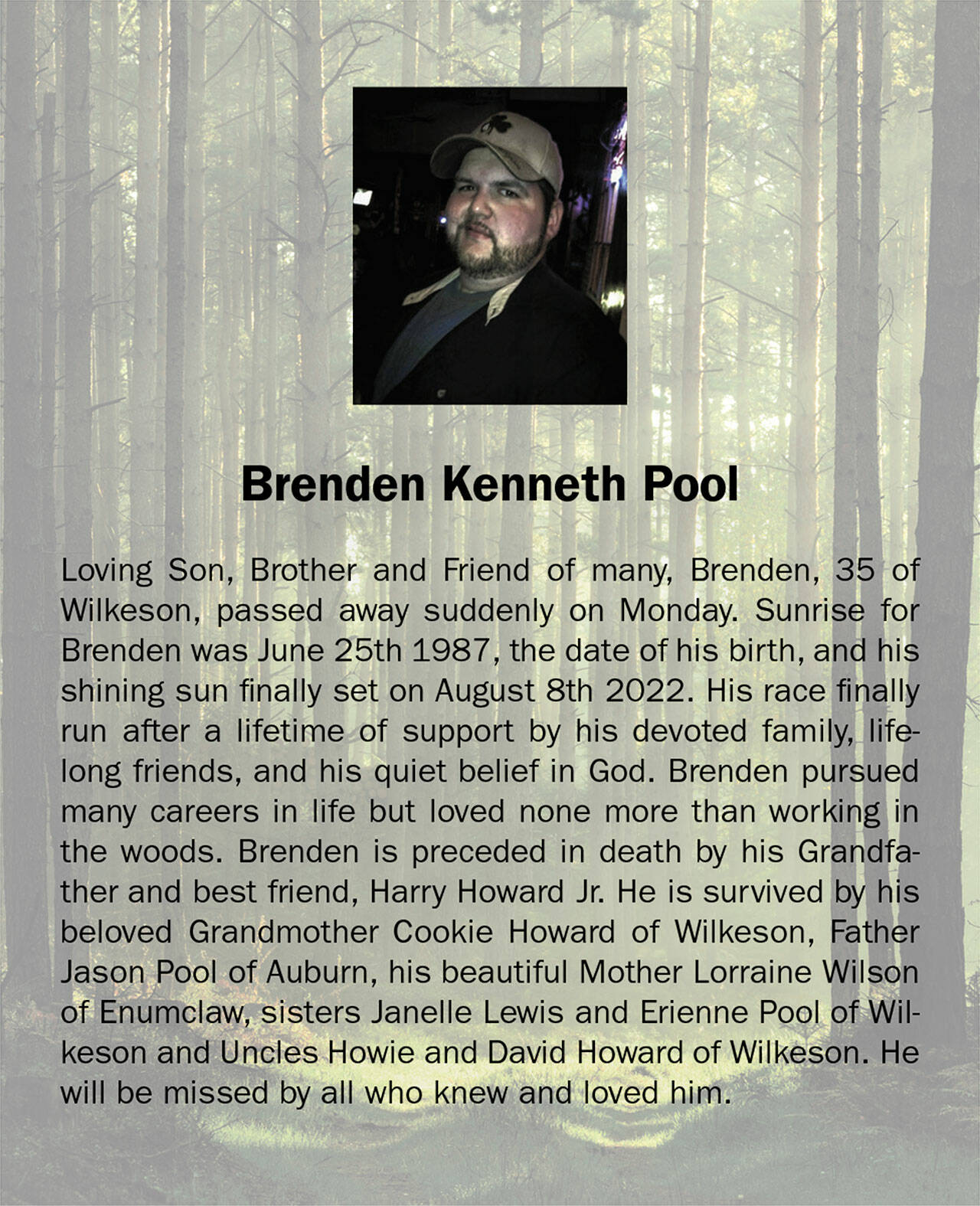 Brenden Kenneth Pool

Loving Son, Brother and Friend of many, Brenden, 35 of Wilkeson, passed away suddenly on Monday. Sunrise for Brenden was June 25th 1987, the date of his birth, and his shining sun finally set on August 8th 2022. His race finally run after a lifetime of support by his devoted family, lifelong friends, and his quiet belief in God. Brenden pursued many careers in life but loved none more than working in the woods. Brenden is preceded in death by his Grandfather and best friend, Harry Howard Jr. He is survived by his beloved Grandmother Cookie Howard of Wilkeson, Father Jason Pool of Auburn, his beautiful Mother Lorraine Wilson of Enumclaw, sisters Janelle Lewis and Erienne Pool of Wilkeson and Uncles Howie and David Howard of Wilkeson. He will be missed by all who knew and loved him.